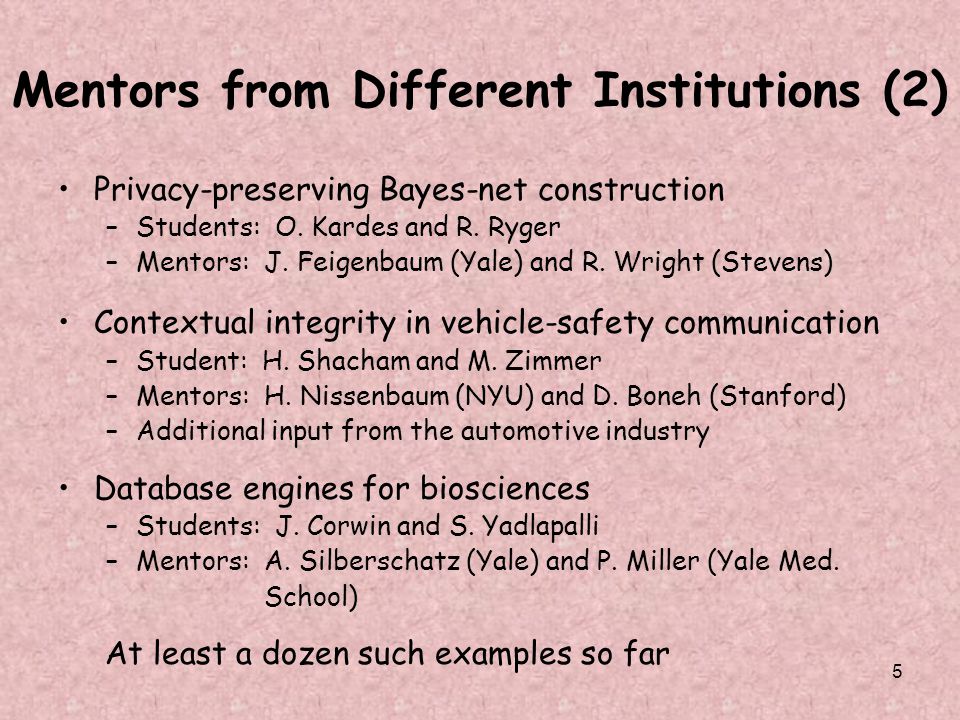 Mentors from Different Institutions (2)

• Privacy-preserving Bayes-net construction
– Students: O. Kardes and R. Ryger
– Mentors: J. Feigenbaum (Yale) and R. Wright (Stevens)

• Contextual integrity in vehicle-safety communication
– Student: H. Shacham and M. Zimmer
– Mentors: H. Nissenbaum (NYU) and D. Boneh (Stanford)
– Additional input from the automotive industry

• Database engines for biosciences
– Students: J. Corwin and S. Yadlapalli
– Mentors: A. Silberschatz (Yale) and P. Miller (Yale Med. School)

At least a dozen such examples so far

5